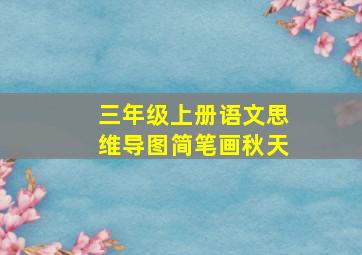 三年级上册语文思维导图简笔画秋天